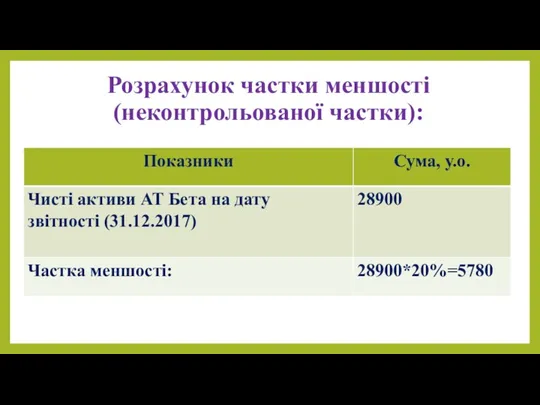 Розрахунок частки меншості (неконтрольованої частки):

| Показники | Сума, у.о. |
|---|---|
| Чисті активи АТ Бета на дату звітності (31.12.2017) | 28900 |
| Частка меншості: | 28900*20%=5780 |